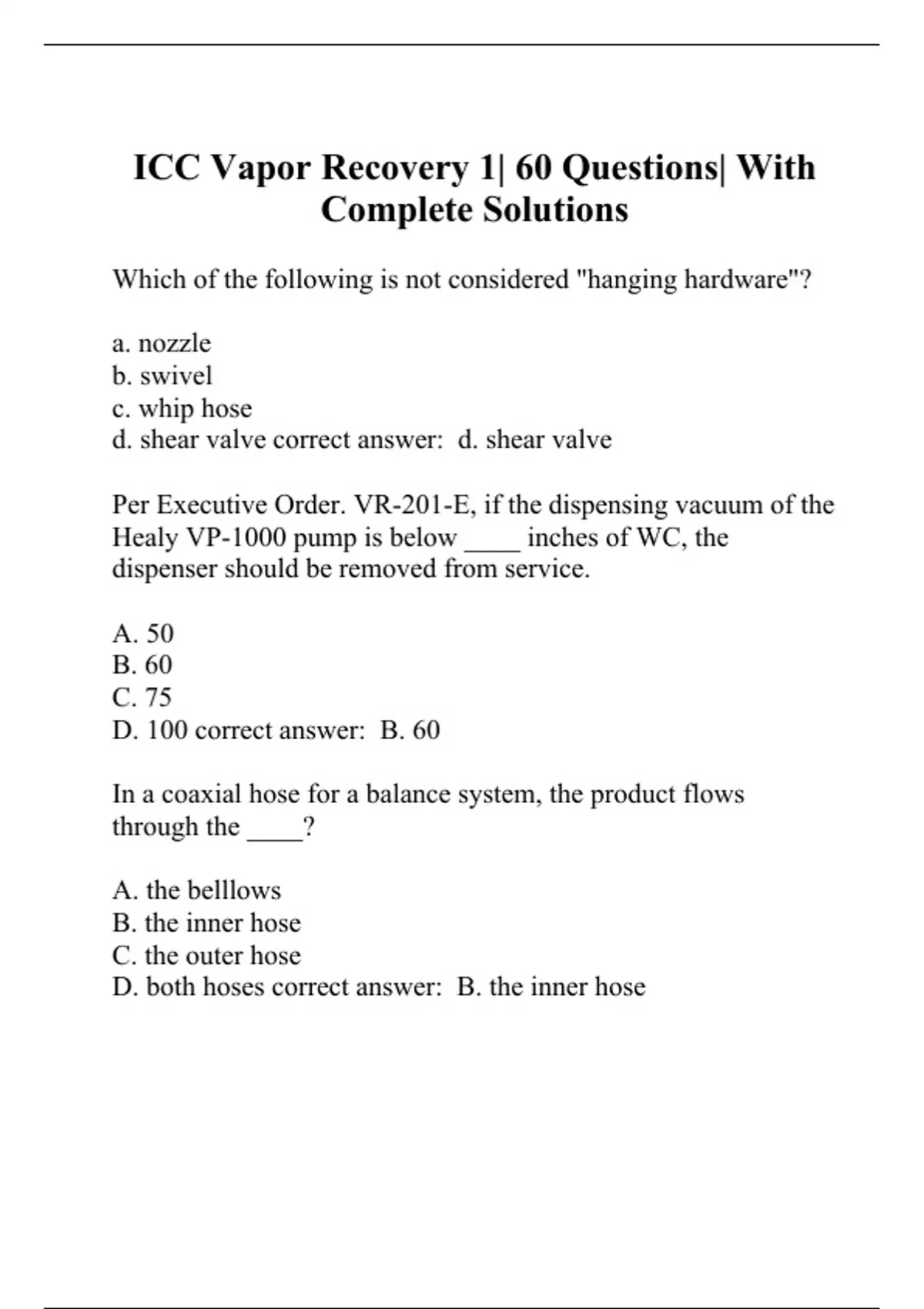 ICC Vapor Recovery 1| 60 Questions| With Complete Solutions

Which of the following is not considered "hanging hardware"?

a. nozzle
b. swivel
c. whip hose
d. shear valve correct answer: d. shear valve

Per Executive Order. VR-201-E, if the dispensing vacuum of the Healy VP-1000 pump is below ____ inches of WC, the dispenser should be removed from service.

A. 50
B. 60
C. 75
D. 100 correct answer: B. 60

In a coaxial hose for a balance system, the product flows through the ____?

A. the belllows
B. the inner hose
C. the outer hose
D. both hoses correct answer: B. the inner hose